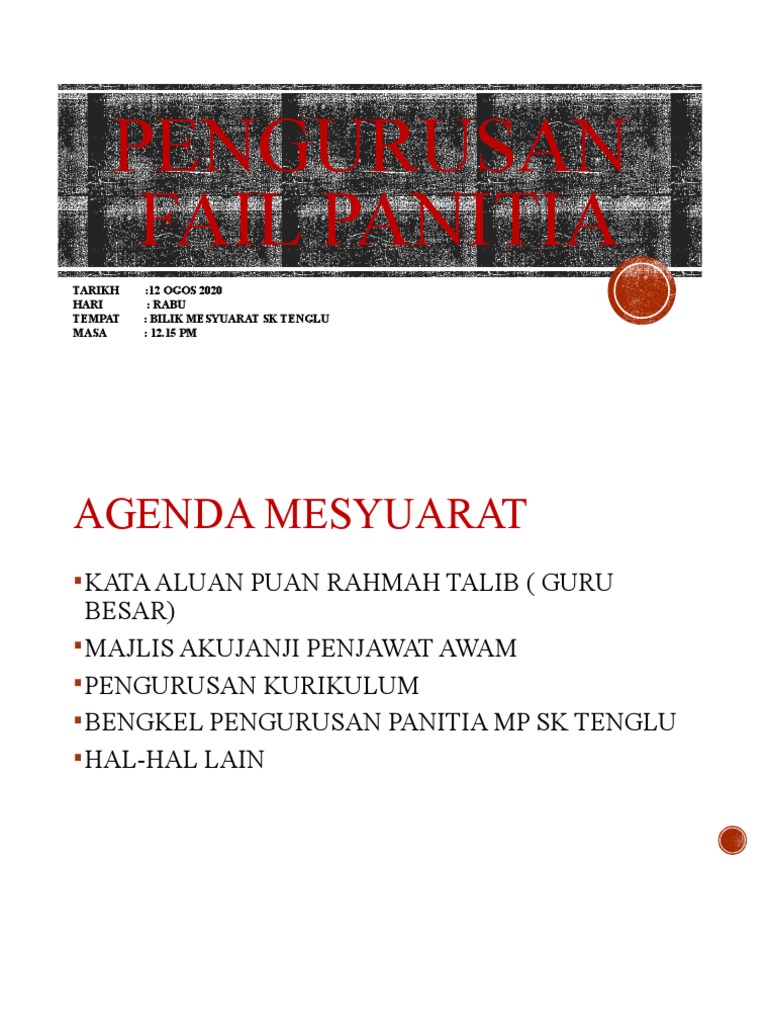 PENGURUSAN FAIL PANITIA

TARIKH :12 OGOS 2020
HARI : RABU
TEMPAT : BILIK MESYUARAT SK TENGLU
MASA : 12.15 PM

AGENDA MESYUARAT

▪KATA ALUAN PUAN RAHMAH TALIB ( GURU BESAR)
▪MAJLIS AKUJANJI PENJAWAT AWAM
▪PENGURUSAN KURIKULUM
▪BENGKEL PENGURUSAN PANITIA MP SK TENGLU
▪HAL-HAL LAIN